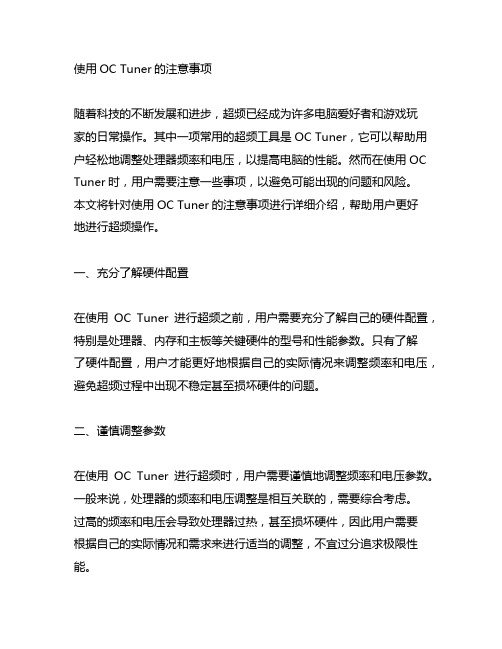 使用 OC Tuner 的注意事项

随着科技的不断发展和进步，超频已经成为许多电脑爱好者和游戏玩家的日常操作。其中一项常用的超频工具是 OC Tuner，它可以帮助用户轻松地调整处理器频率和电压，以提高电脑的性能。然而在使用 OC Tuner 时，用户需要注意一些事项，以避免可能出现的问题和风险。本文将针对使用 OC Tuner 的注意事项进行详细介绍，帮助用户更好地进行超频操作。

一、充分了解硬件配置

在使用 OC Tuner 进行超频之前，用户需要充分了解自己的硬件配置，特别是处理器、内存和主板等关键硬件的型号和性能参数。只有了解了硬件配置，用户才能更好地根据自己的实际情况来调整频率和电压，避免超频过程中出现不稳定甚至损坏硬件的问题。

二、谨慎调整参数

在使用 OC Tuner 进行超频时，用户需要谨慎地调整频率和电压参数。一般来说，处理器的频率和电压调整是相互关联的，需要综合考虑。过高的频率和电压会导致处理器过热，甚至损坏硬件，因此用户需要根据自己的实际情况和需求来进行适当的调整，不宜过分追求极限性能。